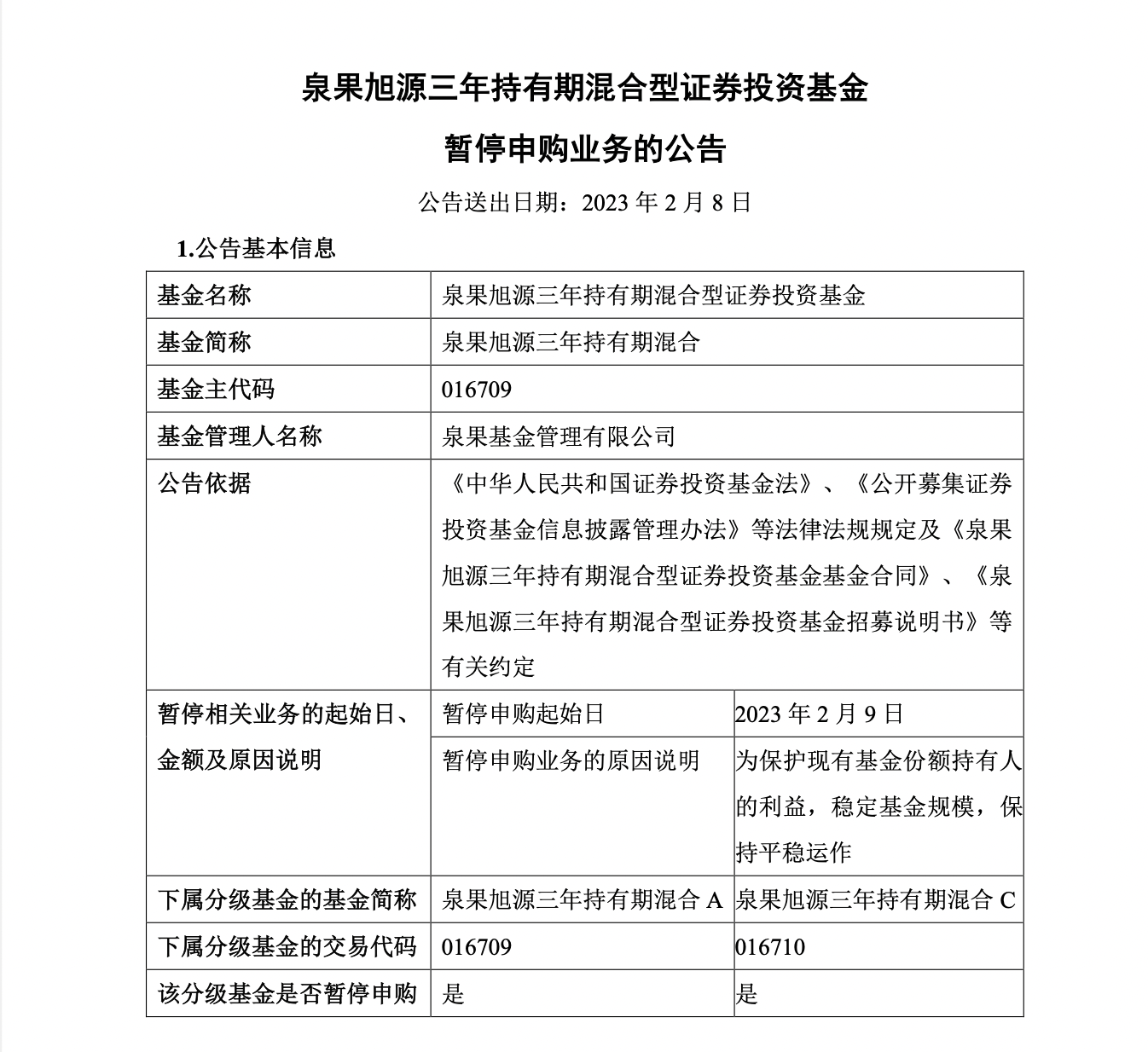 泉果旭源三年持有期混合型证券投资基金

暂停申购业务的公告

公告送出日期：2023 年 2 月 8 日

1.公告基本信息

| 基金名称 | 泉果旭源三年持有期混合型证券投资基金 | |
|---|---|---|
| 基金简称 | 泉果旭源三年持有期混合 | |
| 基金主代码 | 016709 | |
| 基金管理人名称 | 泉果基金管理有限公司 | |
| 公告依据 | 《中华人民共和国证券投资基金法》、《公开募集证券投资基金信息披露管理办法》等法律法规规定及《泉果旭源三年持有期混合型证券投资基金基金合同》、《泉果旭源三年持有期混合型证券投资基金招募说明书》等有关约定 | |
| 暂停相关业务的起始日、金额及原因说明 | 暂停申购起始日 | 2023 年 2 月 9 日 |
| | 暂停申购业务的原因说明 | 为保护现有基金份额持有人的利益，稳定基金规模，保持平稳运作 |
| 下属分级基金的基金简称 | 泉果旭源三年持有期混合 A | 泉果旭源三年持有期混合 C |
| 下属分级基金的交易代码 | 016709 | 016710 |
| 该分级基金是否暂停申购 | 是 | 是 |